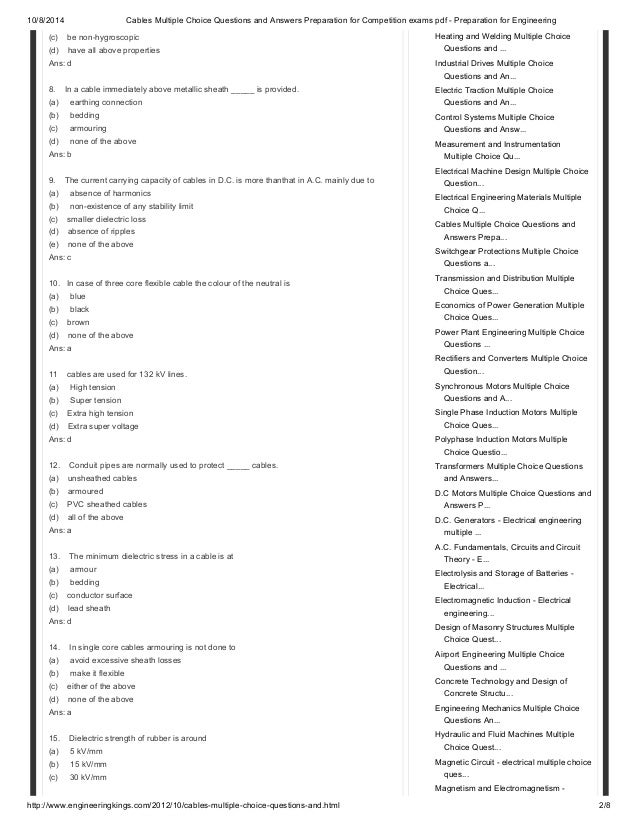 10/8/2014 Cables Multiple Choice Questions and Answers Preparation for Competition exams pdf - Preparation for Engineering

(c) be non-hygroscopic
(d) have all above properties
Ans: d

8. In a cable immediately above metallic sheath _____ is provided.
(a) earthing connection
(b) bedding
(c) armouring
(d) none of the above
Ans: b

9. The current carrying capacity of cables in D.C. is more thanthat in A.C. mainly due to
(a) absence of harmonics
(b) non-existence of any stability limit
(c) smaller dielectric loss
(d) absence of ripples
(e) none of the above
Ans: c

10. In case of three core flexible cable the colour of the neutral is
(a) blue
(b) black
(c) brown
(d) none of the above
Ans: a

11 cables are used for 132 kV lines.
(a) High tension
(b) Super tension
(c) Extra high tension
(d) Extra super voltage
Ans: d

12. Conduit pipes are normally used to protect _____ cables.
(a) unsheathed cables
(b) armoured
(c) PVC sheathed cables
(d) all of the above
Ans: a

13. The minimum dielectric stress in a cable is at
(a) armour
(b) bedding
(c) conductor surface
(d) lead sheath
Ans: d

14. In single core cables armouring is not done to
(a) avoid excessive sheath losses
(b) make it flexible
(c) either of the above
(d) none of the above
Ans: a

15. Dielectric strength of rubber is around
(a) 5 kV/mm
(b) 15 kV/mm
(c) 30 kV/mm

Heating and Welding Multiple Choice Questions and ...
Industrial Drives Multiple Choice Questions and An...
Electric Traction Multiple Choice Questions and An...
Control Systems Multiple Choice Questions and Answ...
Measurement and Instrumentation Multiple Choice Qu...
Electrical Machine Design Multiple Choice Question...
Electrical Engineering Materials Multiple Choice Q...
Cables Multiple Choice Questions and Answers Prepa...
Switchgear Protections Multiple Choice Questions a...
Transmission and Distribution Multiple Choice Ques...
Economics of Power Generation Multiple Choice Ques...
Power Plant Engineering Multiple Choice Questions ...
Rectifiers and Converters Multiple Choice Question...
Synchronous Motors Multiple Choice Questions and A...
Single Phase Induction Motors Multiple Choice Ques...
Polyphase Induction Motors Multiple Choice Questio...
Transformers Multiple Choice Questions and Answers...
D.C Motors Multiple Choice Questions and Answers P...
D.C. Generators - Electrical engineering multiple ...
A.C. Fundamentals, Circuits and Circuit Theory - E...
Electrolysis and Storage of Batteries - Electrical...
Electromagnetic Induction - Electrical engineering...
Design of Masonry Structures Multiple Choice Quest...
Airport Engineering Multiple Choice Questions and ...
Concrete Technology and Design of Concrete Structu...
Engineering Mechanics Multiple Choice Questions An...
Hydraulic and Fluid Machines Multiple Choice Quest...
Magnetic Circuit - electrical multiple choice ques...
Magnetism and Electromagnetism -

http://www.engineeringkings.com/2012/10/cables-multiple-choice-questions-and.html 2/8